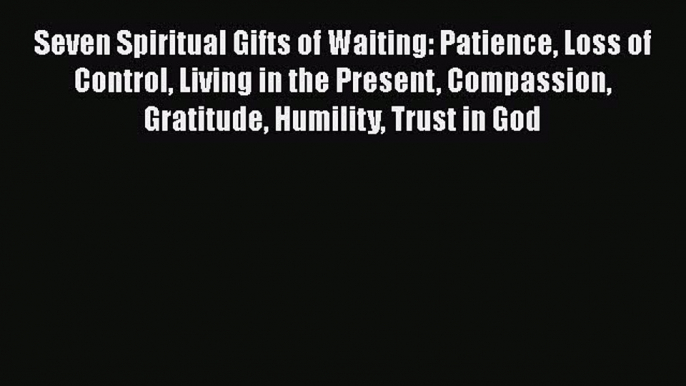 Seven Spiritual Gifts of Waiting: Patience, Loss of Control, Living in the Present, Compassion, Gratitude, Humility, Trust in God